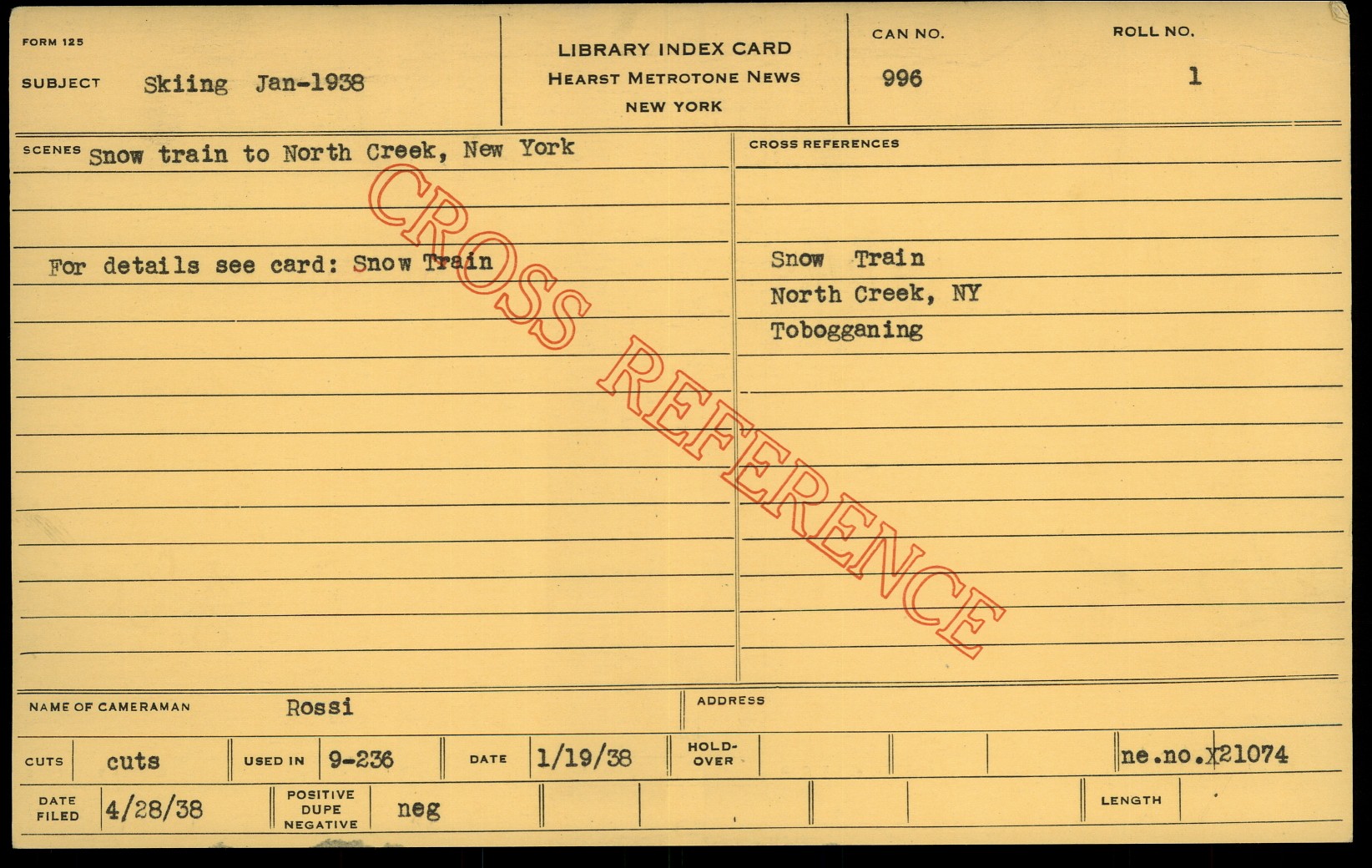 FORM 125

SUBJECT Skiing Jan-1938

LIBRARY INDEX CARD
HEARST METROTONE NEWS
NEW YORK

CAN NO.
996

ROLL NO.
1

SCENES Snow train to North Creek, New York

For details see card: Snow Train

CROSS REFERENCES

Snow Train
North Creek, NY
Tobogganing

NAME OF CAMERAMAN Rossi

ADDRESS

CUTS cuts

USED IN 9-236

DATE 1/19/38

HOLD-OVER

ne.no.X21074

DATE FILED 4/28/38

POSITIVE DUPE NEGATIVE neg

LENGTH

CROSS REFERENCE